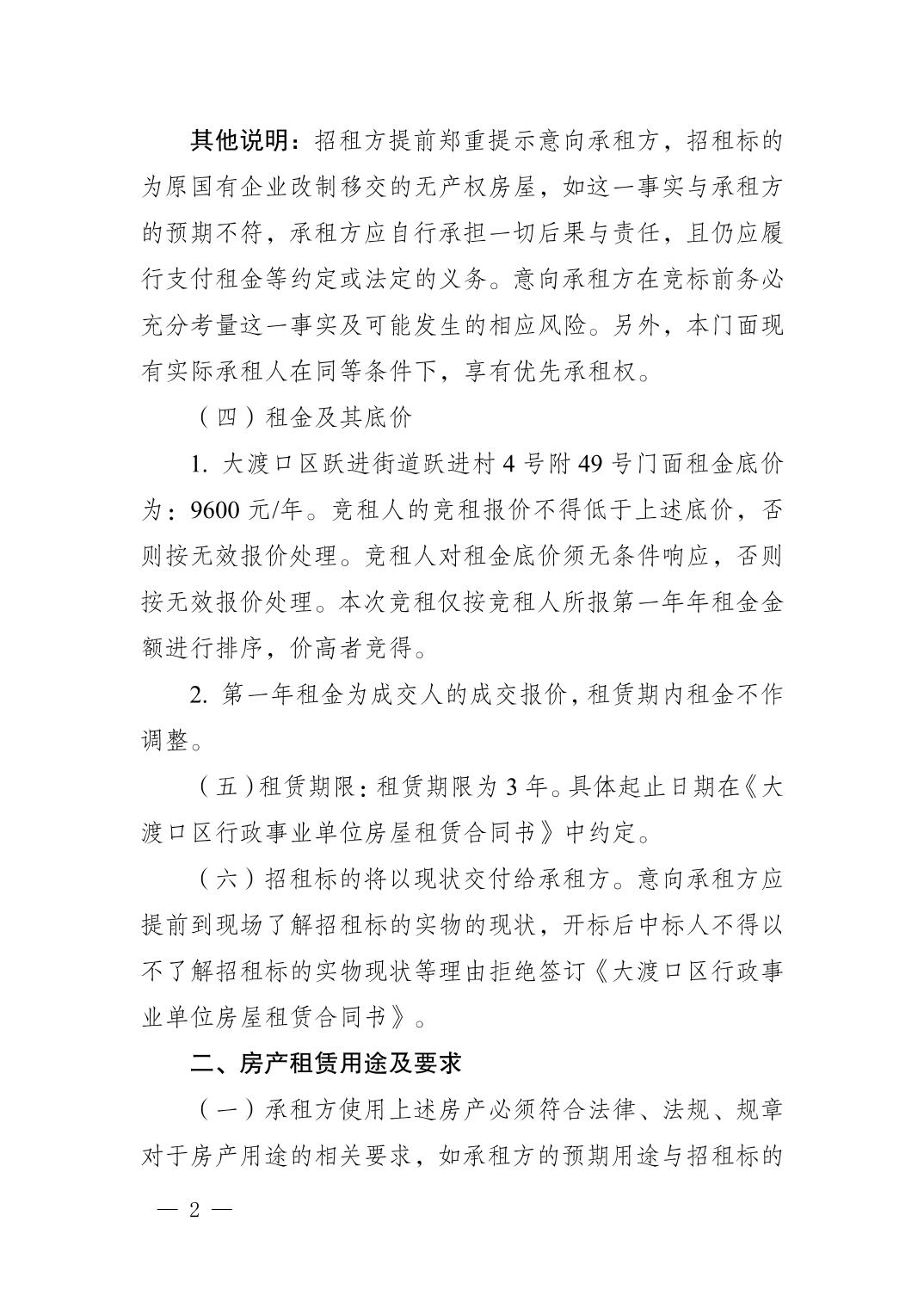 其他说明：招租方提前郑重提示意向承租方，招租标的为原国有企业改制移交的无产权房屋，如这一事实与承租方的预期不符，承租方应自行承担一切后果与责任，且仍应履行支付租金等约定或法定的义务。意向承租方在竞标前务必充分考量这一事实及可能发生的相应风险。另外，本门面现有实际承租人在同等条件下，享有优先承租权。

（四）租金及其底价

1. 大渡口区跃进街道跃进村 4 号附 49 号门面租金底价为：9600 元/年。竞租人的竞租报价不得低于上述底价，否则按无效报价处理。竞租人对租金底价须无条件响应，否则按无效报价处理。本次竞租仅按竞租人所报第一年年租金金额进行排序，价高者竞得。

2. 第一年租金为成交人的成交报价，租赁期内租金不作调整。

（五）租赁期限：租赁期限为 3 年。具体起止日期在《大渡口区行政事业单位房屋租赁合同书》中约定。

（六）招租标的将以现状交付给承租方。意向承租方应提前到现场了解招租标的实物的现状，开标后中标人不得以不了解招租标的实物现状等理由拒绝签订《大渡口区行政事业单位房屋租赁合同书》。

二、房产租赁用途及要求

（一）承租方使用上述房产必须符合法律、法规、规章对于房产用途的相关要求，如承租方的预期用途与招租标的

— 2 —